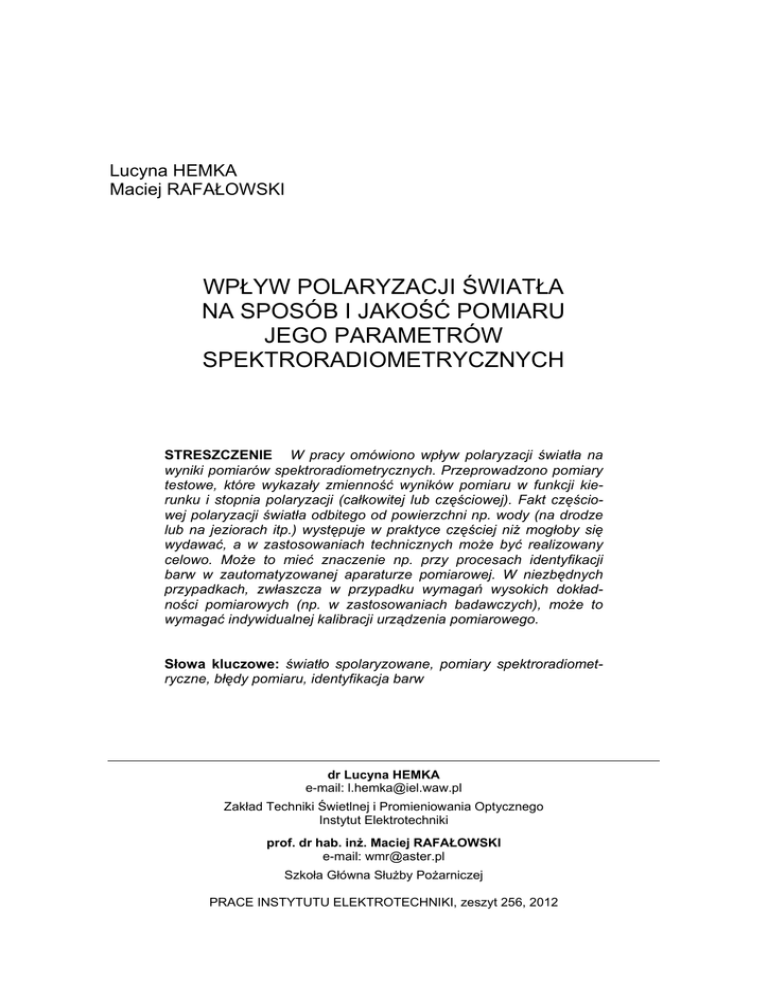 Lucyna HEMKA
Maciej RAFAŁOWSKI

WPŁYW POLARYZACJI ŚWIATŁA NA SPOSÓB I JAKOŚĆ POMIARU JEGO PARAMETRÓW SPEKTRORADIOMETRYCZNYCH

STRESZCZENIE W pracy omówiono wpływ polaryzacji światła na wyniki pomiarów spektroradiometrycznych. Przeprowadzono pomiary testowe, które wykazały zmienność wyników pomiaru w funkcji kierunku i stopnia polaryzacji (całkowitej lub częściowej). Fakt częściowej polaryzacji światła odbitego od powierzchni np. wody (na drodze lub na jeziorach itp.) występuje w praktyce częściej niż mogłoby się wydawać, a w zastosowaniach technicznych może być realizowany celowo. Może to mieć znaczenie np. przy procesach identyfikacji barw w zautomatyzowanej aparaturze pomiarowej. W niezbędnych przypadkach, zwłaszcza w przypadku wymagań wysokich dokładności pomiarowych (np. w zastosowaniach badawczych), może to wymagać indywidualnej kalibracji urządzenia pomiarowego.

Słowa kluczowe: światło spolaryzowane, pomiary spektroradiometryczne, błędy pomiaru, identyfikacja barw

dr Lucyna HEMKA
e-mail: l.hemka@iel.waw.pl
Zakład Techniki Świetlnej i Promieniowania Optycznego
Instytut Elektrotechniki

prof. dr hab. inż. Maciej RAFAŁOWSKI
e-mail: wmr@aster.pl
Szkoła Główna Służby Pożarniczej

PRACE INSTYTUTU ELEKTROTECHNIKI, zeszyt 256, 2012